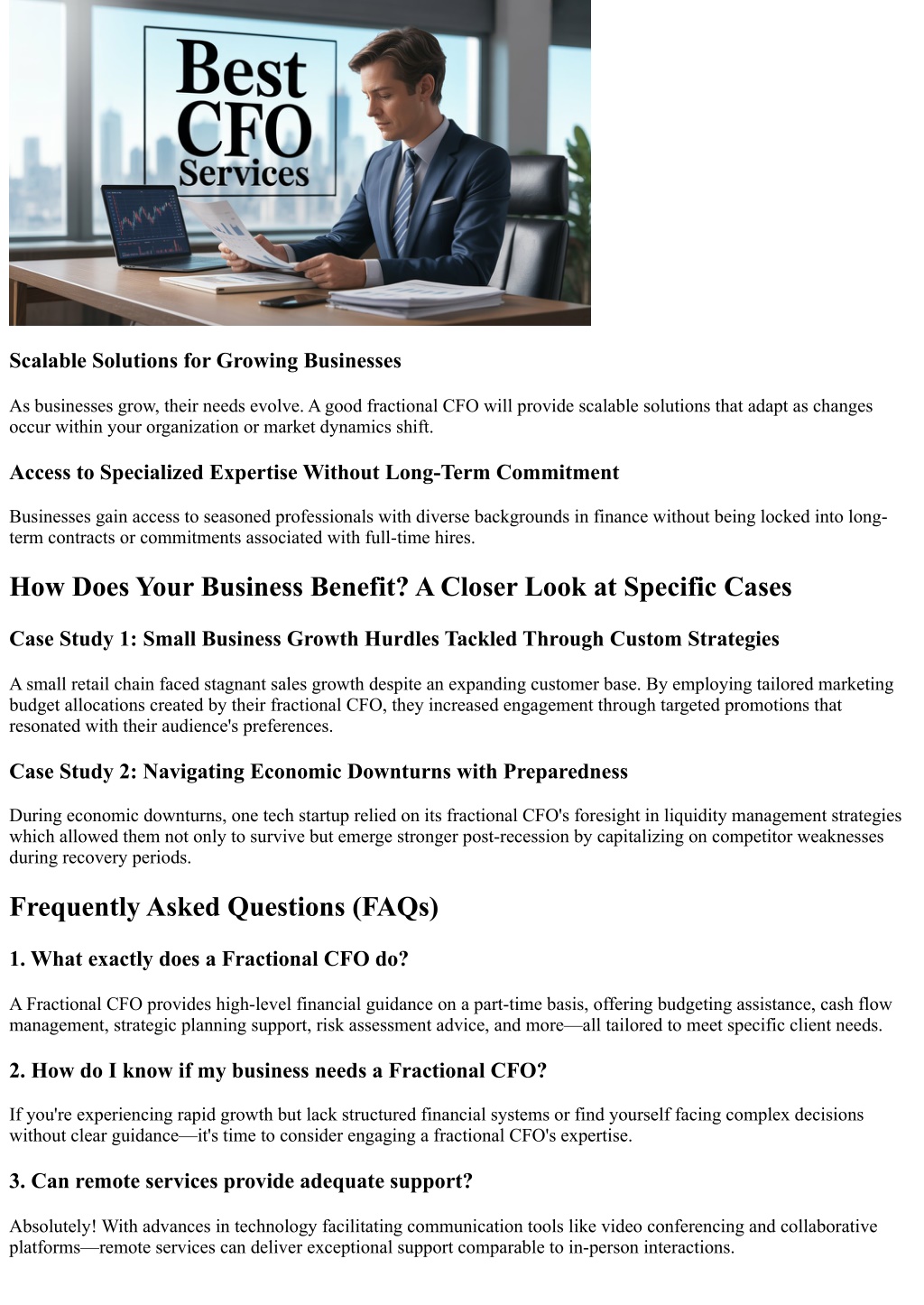 Best CFO Services

Scalable Solutions for Growing Businesses

As businesses grow, their needs evolve. A good fractional CFO will provide scalable solutions that adapt as changes occur within your organization or market dynamics shift.

Access to Specialized Expertise Without Long-Term Commitment

Businesses gain access to seasoned professionals with diverse backgrounds in finance without being locked into long-term contracts or commitments associated with full-time hires.

How Does Your Business Benefit? A Closer Look at Specific Cases

Case Study 1: Small Business Growth Hurdles Tackled Through Custom Strategies

A small retail chain faced stagnant sales growth despite an expanding customer base. By employing tailored marketing budget allocations created by their fractional CFO, they increased engagement through targeted promotions that resonated with their audience's preferences.

Case Study 2: Navigating Economic Downturns with Preparedness

During economic downturns, one tech startup relied on its fractional CFO's foresight in liquidity management strategies which allowed them not only to survive but emerge stronger post-recession by capitalizing on competitor weaknesses during recovery periods.

Frequently Asked Questions (FAQs)

1. What exactly does a Fractional CFO do?

A Fractional CFO provides high-level financial guidance on a part-time basis, offering budgeting assistance, cash flow management, strategic planning support, risk assessment advice, and more—all tailored to meet specific client needs.

2. How do I know if my business needs a Fractional CFO?

If you're experiencing rapid growth but lack structured financial systems or find yourself facing complex decisions without clear guidance—it's time to consider engaging a fractional CFO's expertise.

3. Can remote services provide adequate support?

Absolutely! With advances in technology facilitating communication tools like video conferencing and collaborative platforms—remote services can deliver exceptional support comparable to in-person interactions.